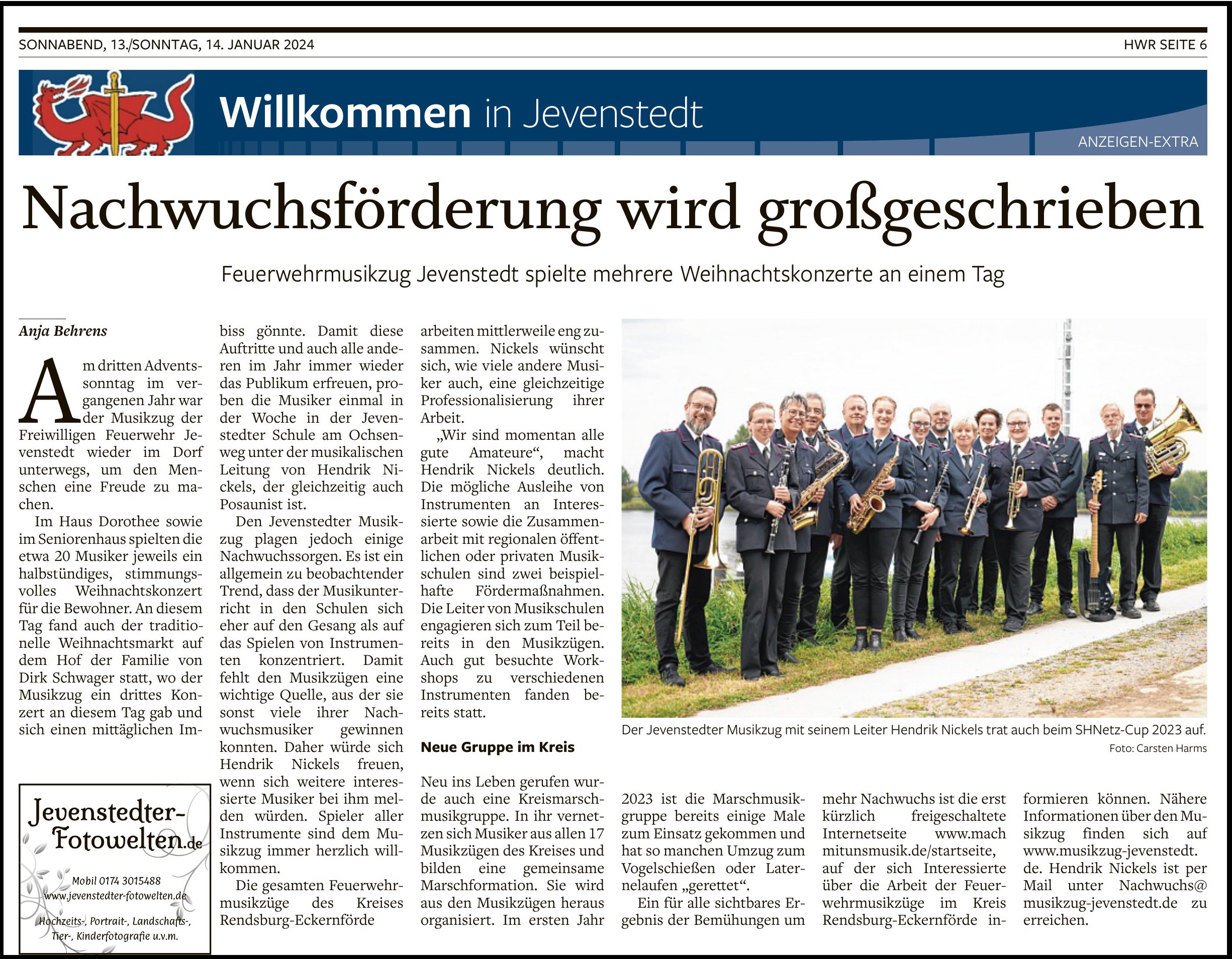 SONNABEND, 13./SONNTAG, 14. JANUAR 2024

HWR SEITE 6

Willkommen in Jevenstedt

ANZEIGEN-EXTRA

Nachwuchsförderung wird großgeschrieben

Feuerwehrmusikzug Jevenstedt spielte mehrere Weihnachtskonzerte an einem Tag

Anja Behrens

Am dritten Adventssonntag im vergangenen Jahr war der Musikzug der Freiwilligen Feuerwehr Jevenstedt wieder im Dorf unterwegs, um den Menschen eine Freude zu machen.

Im Haus Dorothee sowie im Seniorenhaus spielten die etwa 20 Musiker jeweils ein halbstündiges, stimmungsvolles Weihnachtskonzert für die Bewohner. An diesem Tag fand auch der traditionelle Weihnachtsmarkt auf dem Hof der Familie von Dirk Schwager statt, wo der Musikzug ein drittes Konzert an diesem Tag gab und sich einen mittäglichen Imbiss gönnte. Damit diese Auftritte und auch alle anderen im Jahr immer wieder das Publikum erfreuen, proben die Musiker einmal in der Woche in der Jevenstedter Schule am Ochsenweg unter der musikalischen Leitung von Hendrik Nickels, der gleichzeitig auch Posaunist ist.

Den Jevenstedter Musikzug plagen jedoch einige Nachwuchssorgen. Es ist ein allgemein zu beobachtender Trend, dass der Musikunterricht in den Schulen sich eher auf den Gesang als auf das Spielen von Instrumenten konzentriert. Damit fehlt den Musikzügen eine wichtige Quelle, aus der sie sonst viele ihrer Nachwuchsmusiker gewinnen konnten. Daher würde sich Hendrik Nickels freuen, wenn sich weitere interessierte Musiker bei ihm melden würden. Spieler aller Instrumente sind dem Musikzug immer herzlich willkommen.

Die gesamten Feuerwehrmusikzüge des Kreises Rendsburg-Eckernförde arbeiten mittlerweile eng zusammen. Nickels wünscht sich, wie viele andere Musiker auch, eine gleichzeitige Professionalisierung ihrer Arbeit.

„Wir sind momentan alle gute Amateure“, macht Hendrik Nickels deutlich. Die mögliche Ausleihe von Instrumenten an Interessierte sowie die Zusammenarbeit mit regionalen öffentlichen oder privaten Musikschulen sind zwei beispielhafte Fördermaßnahmen. Die Leiter von Musikschulen engagieren sich zum Teil bereits in den Musikzügen. Auch gut besuchte Workshops zu verschiedenen Instrumenten fanden bereits statt.

Neue Gruppe im Kreis

Neu ins Leben gerufen wurde auch eine Kreismarschmusikgruppe. In ihr vernetzen sich Musiker aus allen 17 Musikzügen des Kreises und bilden eine gemeinsame Marschformation. Sie wird aus den Musikzügen heraus organisiert. Im ersten Jahr 2023 ist die Marschmusikgruppe bereits einige Male zum Einsatz gekommen und hat so manchen Umzug zum Vogelschießen oder Laternelaufen „gerettet“.

Ein für alle sichtbares Ergebnis der Bemühungen um mehr Nachwuchs ist die erst kürzlich freigeschaltete Internetseite www.machmitunsmusik.de/startseite, auf der sich Interessierte über die Arbeit der Feuerwehrmusikzüge im Kreis Rendsburg-Eckernförde informieren können. Nähere Informationen über den Musikzug finden sich auf www.musikzug-jevenstedt.de. Hendrik Nickels ist per Mail unter Nachwuchs@musikzug-jevenstedt.de zu erreichen.

Der Jevenstedter Musikzug mit seinem Leiter Hendrik Nickels trat auch beim SHNetz-Cup 2023 auf.
Foto: Carsten Harms

Jevenstedter-Fotowelten.de
Mobil 0174 3015488
www.jevenstedter-fotowelten.de
Hochzeits-, Portrait-, Landschafts-, Tier-, Kinderfotografie u.v.m.